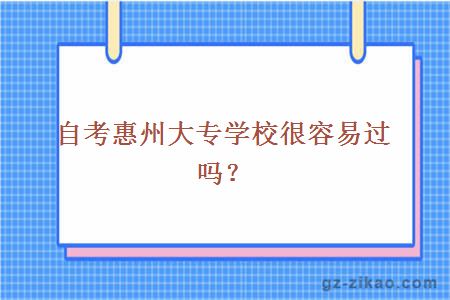 自考惠州大专学校很容易过吗？

gz-zikao.com